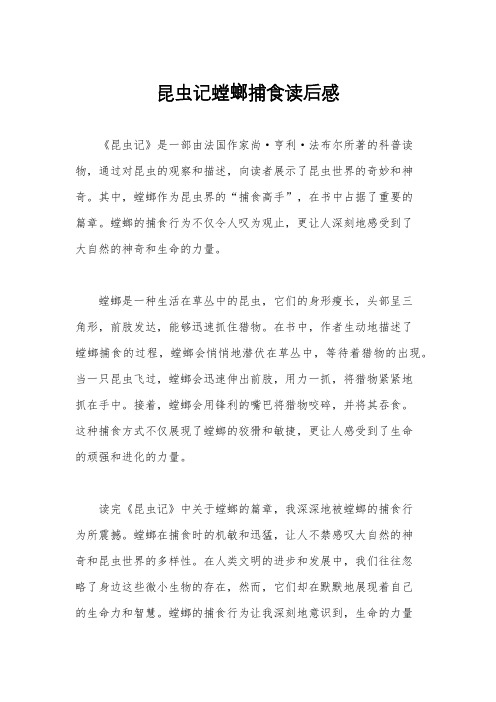 昆虫记螳螂捕食读后感

《昆虫记》是一部由法国作家尚·亨利·法布尔所著的科普读物，通过对昆虫的观察和描述，向读者展示了昆虫世界的奇妙和神奇。其中，螳螂作为昆虫界的“捕食高手”，在书中占据了重要的篇章。螳螂的捕食行为不仅令人叹为观止，更让人深刻地感受到了大自然的神奇和生命的力量。

螳螂是一种生活在草丛中的昆虫，它们的身形瘦长，头部呈三角形，前肢发达，能够迅速抓住猎物。在书中，作者生动地描述了螳螂捕食的过程，螳螂会悄悄地潜伏在草丛中，等待着猎物的出现。当一只昆虫飞过，螳螂会迅速伸出前肢，用力一抓，将猎物紧紧地抓在手中。接着，螳螂会用锋利的嘴巴将猎物咬碎，并将其吞食。这种捕食方式不仅展现了螳螂的狡猾和敏捷，更让人感受到了生命的顽强和进化的力量。

读完《昆虫记》中关于螳螂的篇章，我深深地被螳螂的捕食行为所震撼。螳螂在捕食时的机敏和迅猛，让人不禁感叹大自然的神奇和昆虫世界的多样性。在人类文明的进步和发展中，我们往往忽略了身边这些微小生物的存在，然而，它们却在默默地展现着自己的生命力和智慧。螳螂的捕食行为让我深刻地意识到，生命的力量